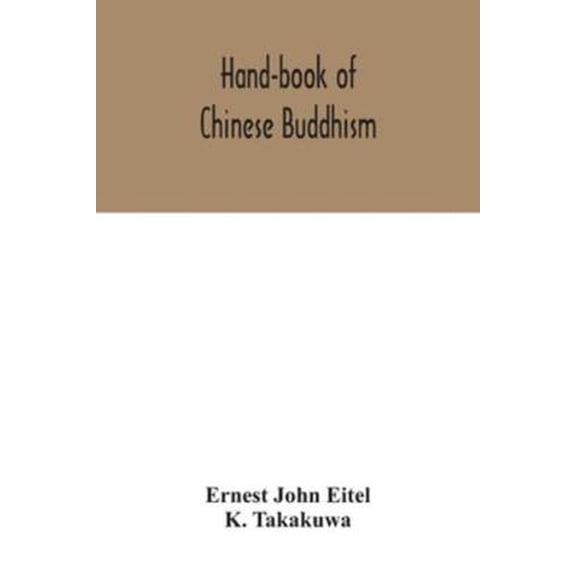 Hand-book of
Chinese Buddhism

Ernest John Eitel
K. Takakuwa